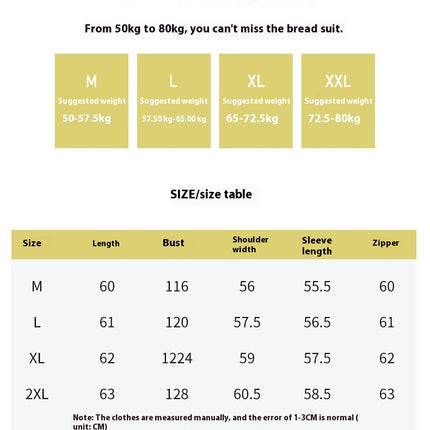 From 50kg to 80kg, you can't miss the bread suit.

M
Suggested weight
50-57.5kg

L
Suggested weight
57.50 kg-65.00 kg

XL
Suggested weight
65-72.5kg

XXL
Suggested weight
72.5-80kg

SIZE/size table

| Size | Length | Bust | Shoulder width | Sleeve length | Zipper |
|---|---|---|---|---|---|
| M | 60 | 116 | 56 | 55.5 | 60 |
| L | 61 | 120 | 57.5 | 56.5 | 61 |
| XL | 62 | 1224 | 59 | 57.5 | 62 |
| 2XL | 63 | 128 | 60.5 | 58.5 | 63 |

Note: The clothes are measured manually, and the error of 1-3CM is normal ( unit: CM)